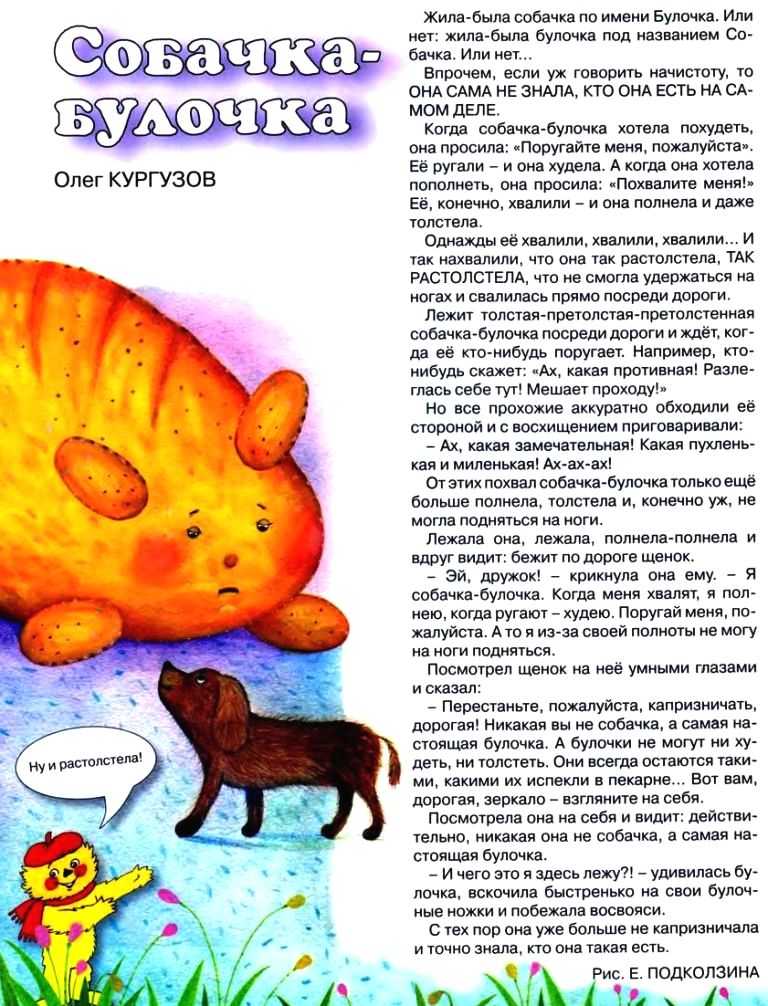 Собачка-булочка

Олег КУРГУЗОВ

Ну и растолстела!

Жила-была собачка по имени Булочка. Или нет: жила-была булочка под названием Собачка. Или нет...

Впрочем, если уж говорить начистоту, то ОНА САМА НЕ ЗНАЛА, КТО ОНА ЕСТЬ НА САМОМ ДЕЛЕ.

Когда собачка-булочка хотела похудеть, она просила: «Поругайте меня, пожалуйста». Её ругали – и она худела. А когда она хотела пополнеть, она просила: «Похвалите меня!» Её, конечно, хвалили – и она полнела и даже толстела.

Однажды её хвалили, хвалили, хвалили... И так нахвалили, что она так растолстела, ТАК РАСТОЛСТЕЛА, что не смогла удержаться на ногах и свалилась прямо посреди дороги.

Лежит толстая-претолстая-претолстенная собачка-булочка посреди дороги и ждёт, когда её кто-нибудь поругает. Например, кто-нибудь скажет: «Ах, какая противная! Разлеглась себе тут! Мешает проходу!»

Но все прохожие аккуратно обходили её стороной и с восхищением приговаривали:

– Ах, какая замечательная! Какая пухленькая и миленькая! Ах-ах-ах!

От этих похвал собачка-булочка только ещё больше полнела, толстела и, конечно уж, не могла подняться на ноги.

Лежала она, лежала, полнела-полнела и вдруг видит: бежит по дороге щенок.

– Эй, дружок! – крикнула она ему. – Я собачка-булочка. Когда меня хвалят, я полнею, когда ругают – худею. Поругай меня, пожалуйста. А то я из-за своей полноты не могу на ноги подняться.

Посмотрел щенок на неё умными глазами и сказал:

– Перестаньте, пожалуйста, капризничать, дорогая! Никакая вы не собачка, а самая настоящая булочка. А булочки не могут ни худеть, ни толстеть. Они всегда остаются такими, какими их испекли в пекарне... Вот вам, дорогая, зеркало – взгляните на себя.

Посмотрела она на себя и видит: действительно, никакая она не собачка, а самая настоящая булочка.

– И чего это я здесь лежу?! – удивилась булочка, вскочила быстренько на свои булочные ножки и побежала восвояси.

С тех пор она уже больше не капризничала и точно знала, кто она такая есть.

Рис. Е. ПОДКОЛЗИНА